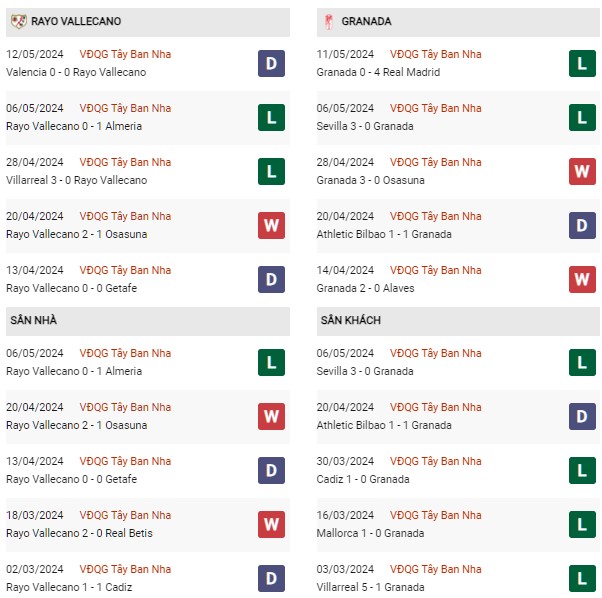 RAYO VALLECANO

12/05/2024 VĐQG Tây Ban Nha
Valencia 0 - 0 Rayo Vallecano
D

06/05/2024 VĐQG Tây Ban Nha
Rayo Vallecano 0 - 1 Almeria
L

28/04/2024 VĐQG Tây Ban Nha
Villarreal 3 - 0 Rayo Vallecano
L

20/04/2024 VĐQG Tây Ban Nha
Rayo Vallecano 2 - 1 Osasuna
W

13/04/2024 VĐQG Tây Ban Nha
Rayo Vallecano 0 - 0 Getafe
D

SÂN NHÀ

06/05/2024 VĐQG Tây Ban Nha
Rayo Vallecano 0 - 1 Almeria
L

20/04/2024 VĐQG Tây Ban Nha
Rayo Vallecano 2 - 1 Osasuna
W

13/04/2024 VĐQG Tây Ban Nha
Rayo Vallecano 0 - 0 Getafe
D

18/03/2024 VĐQG Tây Ban Nha
Rayo Vallecano 2 - 0 Real Betis
W

02/03/2024 VĐQG Tây Ban Nha
Rayo Vallecano 1 - 1 Cadiz
D

GRANADA

11/05/2024 VĐQG Tây Ban Nha
Granada 0 - 4 Real Madrid
L

06/05/2024 VĐQG Tây Ban Nha
Sevilla 3 - 0 Granada
L

28/04/2024 VĐQG Tây Ban Nha
Granada 3 - 0 Osasuna
W

20/04/2024 VĐQG Tây Ban Nha
Athletic Bilbao 1 - 1 Granada
D

14/04/2024 VĐQG Tây Ban Nha
Granada 2 - 0 Alaves
W

SÂN KHÁCH

06/05/2024 VĐQG Tây Ban Nha
Sevilla 3 - 0 Granada
L

20/04/2024 VĐQG Tây Ban Nha
Athletic Bilbao 1 - 1 Granada
D

30/03/2024 VĐQG Tây Ban Nha
Cadiz 1 - 0 Granada
L

16/03/2024 VĐQG Tây Ban Nha
Mallorca 1 - 0 Granada
L

03/03/2024 VĐQG Tây Ban Nha
Villarreal 5 - 1 Granada
L